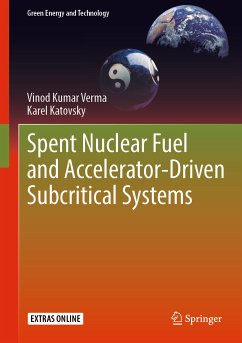 Green Energy and Technology

Vinod Kumar Verma
Karel Katovsky

Spent Nuclear Fuel and Accelerator-Driven Subcritical Systems

EXTRAS ONLINE

Springer